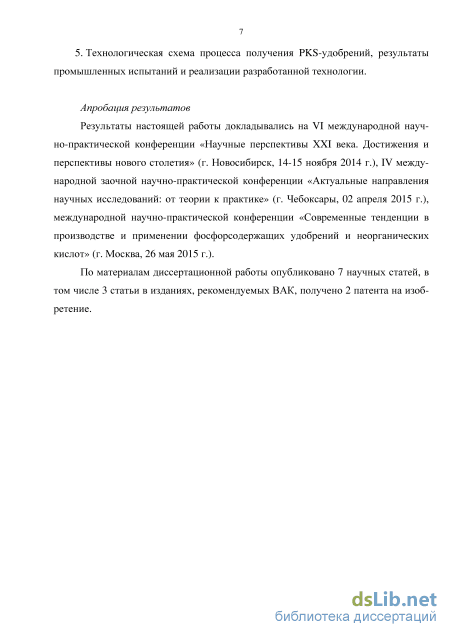 7

5. Технологическая схема процесса получения PKS-удобрений, результаты промышленных испытаний и реализации разработанной технологии.

Апробация результатов

Результаты настоящей работы докладывались на VI международной научно-практической конференции «Научные перспективы XXI века. Достижения и перспективы нового столетия» (г. Новосибирск, 14-15 ноября 2014 г.), IV международной заочной научно-практической конференции «Актуальные направления научных исследований: от теории к практике» (г. Чебоксары, 02 апреля 2015 г.), международной научно-практической конференции «Современные тенденции в производстве и применении фосфорсодержащих удобрений и неорганических кислот» (г. Москва, 26 мая 2015 г.).

По материалам диссертационной работы опубликовано 7 научных статей, в том числе 3 статьи в изданиях, рекомендуемых ВАК, получено 2 патента на изобретение.

dsLib.net
библиотека диссертаций